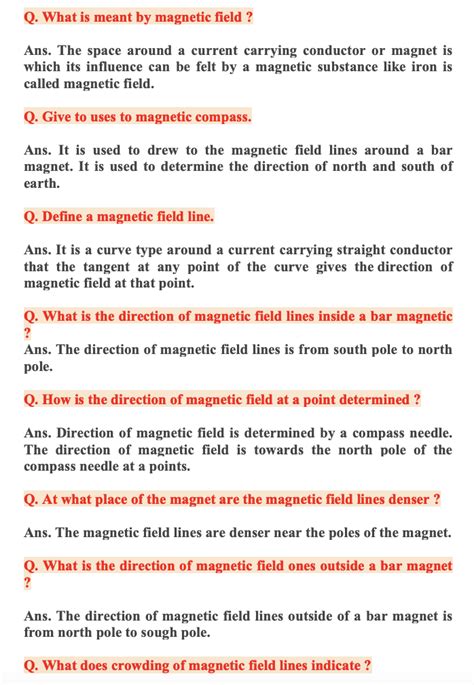 Q. What is meant by magnetic field ?

Ans. The space around a current carrying conductor or magnet is which its influence can be felt by a magnetic substance like iron is called magnetic field.

Q. Give to uses to magnetic compass.

Ans. It is used to drew to the magnetic field lines around a bar magnet. It is used to determine the direction of north and south of earth.

Q. Define a magnetic field line.

Ans. It is a curve type around a current carrying straight conductor that the tangent at any point of the curve gives the direction of magnetic field at that point.

Q. What is the direction of magnetic field lines inside a bar magnetic ?

Ans. The direction of magnetic field lines is from south pole to north pole.

Q. How is the direction of magnetic field at a point determined ?

Ans. Direction of magnetic field is determined by a compass needle. The direction of magnetic field is towards the north pole of the compass needle at a points.

Q. At what place of the magnet are the magnetic field lines denser ?

Ans. The magnetic field lines are denser near the poles of the magnet.

Q. What is the direction of magnetic field ones outside a bar magnet ?

Ans. The direction of magnetic field lines outside of a bar magnet is from north pole to sough pole.

Q. What does crowding of magnetic field lines indicate ?